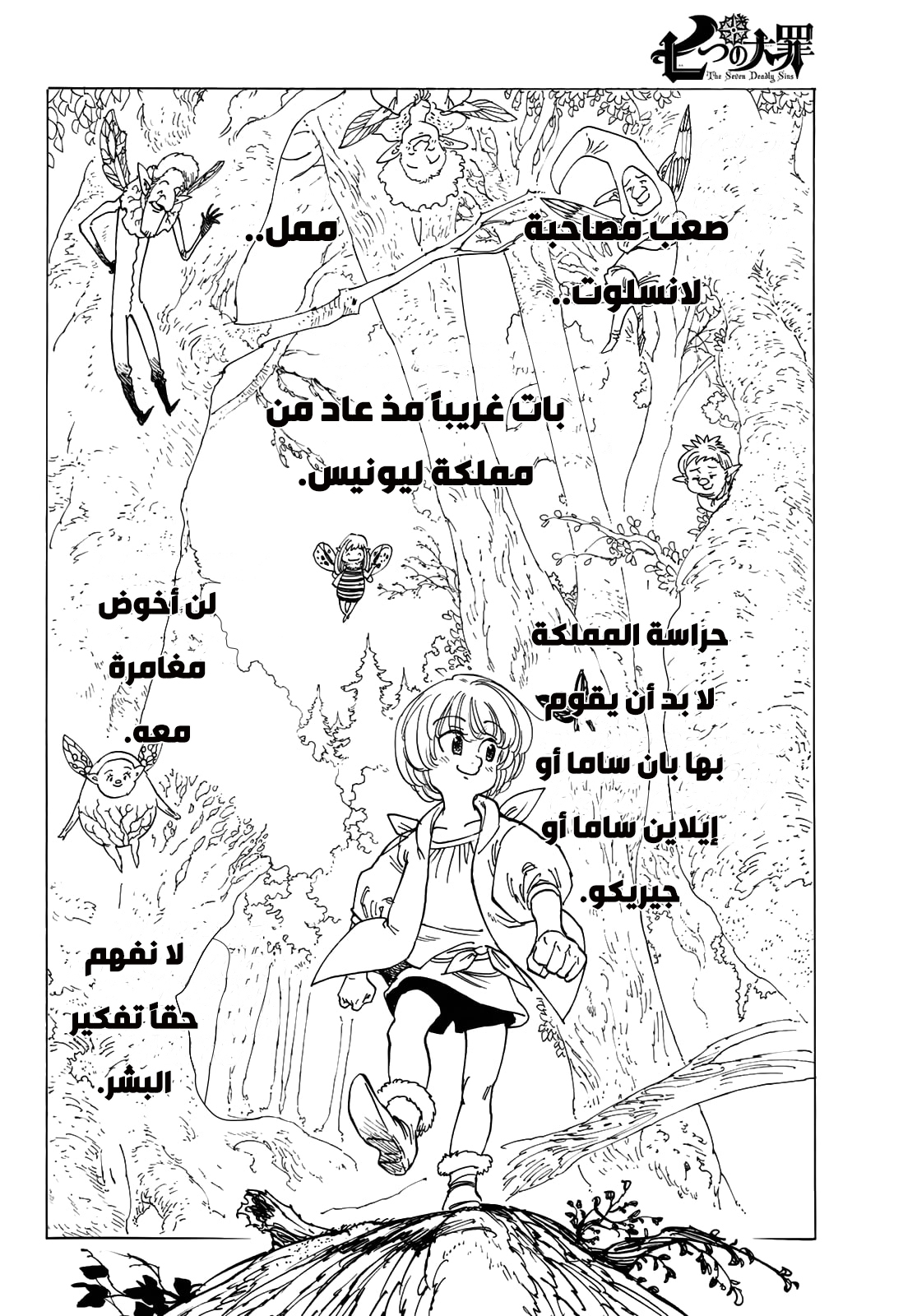 七つの大罪
The Seven Deadly Sins

صعب مصاحبة لانسلوت..

ممل..

بات غريباً مذ عاد من مملكة ليونيس.

حراسة المملكة لا بد أن يقوم بها بان ساما أو إيلاين ساما أو جيريكو.

لن أخوض مغامرة معه.

لا نفهم حقاً تفكير البشر.